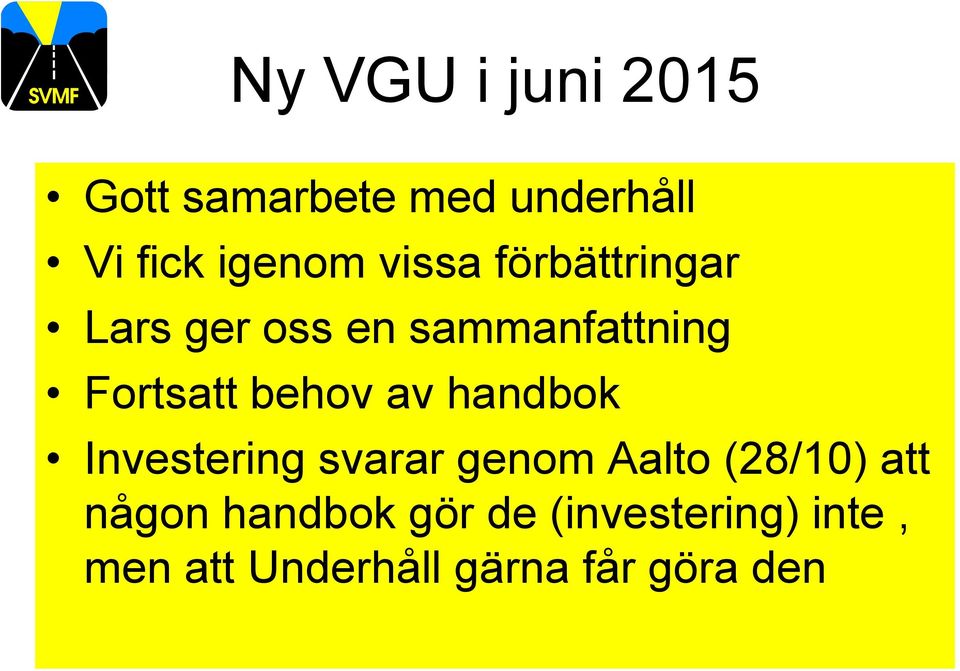 SVMF

Ny VGU i juni 2015

• Gott samarbete med underhåll
• Vi fick igenom vissa förbättringar
• Lars ger oss en sammanfattning
• Fortsatt behov av handbok
• Investering svarar genom Aalto (28/10) att någon handbok gör de (investering) inte , men att Underhåll gärna får göra den